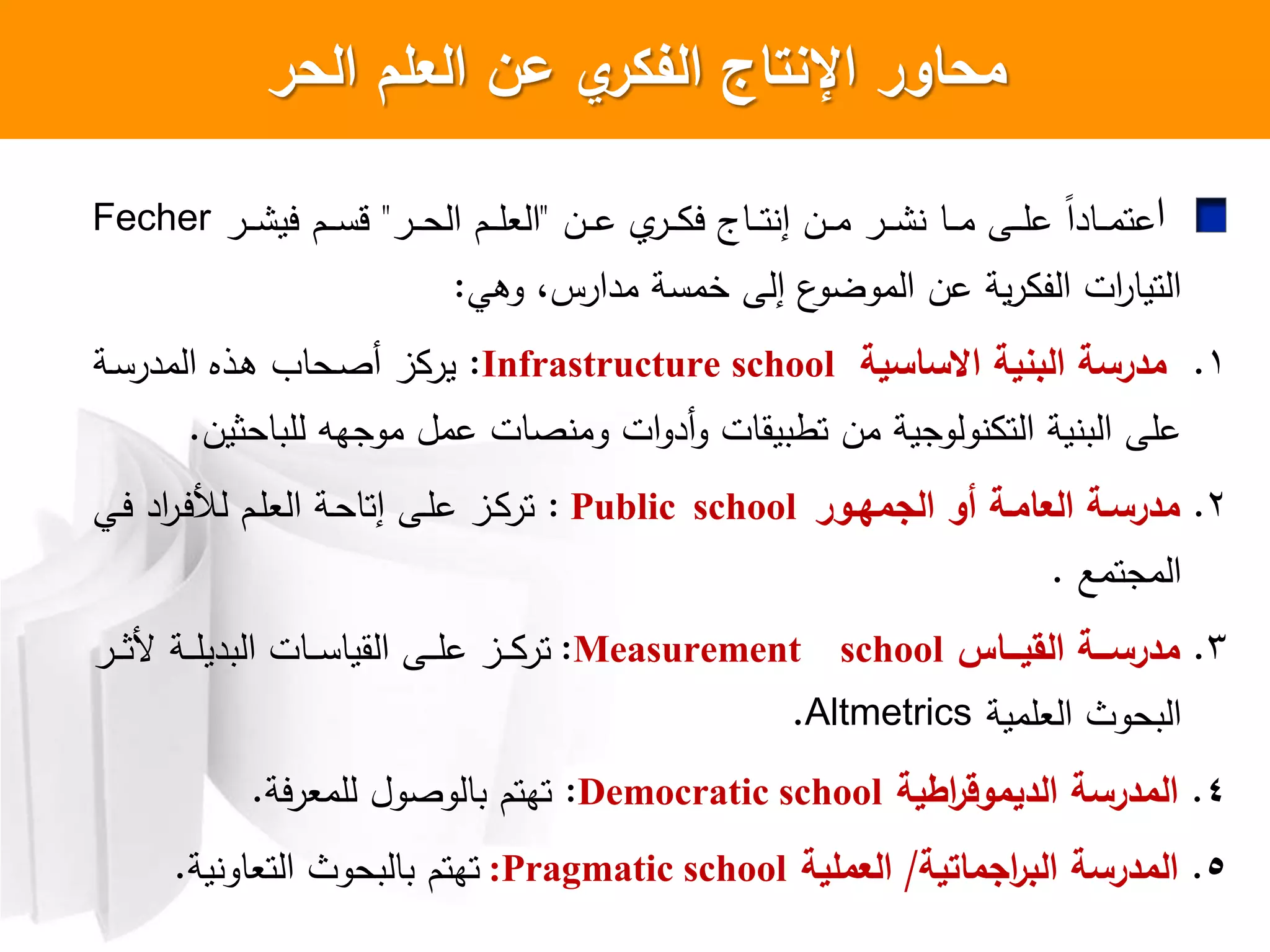 محاور الإنتاج الفكري عن العلم الحر

اعتماداً على ما نشر من إنتاج فكري عن "العلم الحر" قسم فيشر Fecher التيارات الفكرية عن الموضوع إلى خمسة مدارس، وهي:

١. مدرسة البنية الاساسية Infrastructure school: يركز أصحاب هذه المدرسة على البنية التكنولوجية من تطبيقات وأدوات ومنصات عمل موجهه للباحثين.

٢. مدرسة العامة أو الجمهور Public school : تركز على إتاحة العلم للأفراد في المجتمع .

٣. مدرسة القياس Measurement school: تركز على القياسات البديلة لأثر البحوث العلمية Altmetrics.

٤. المدرسة الديموقراطية Democratic school: تهتم بالوصول للمعرفة.

٥. المدرسة البراجماتية/ العملية Pragmatic school: تهتم بالبحوث التعاونية.